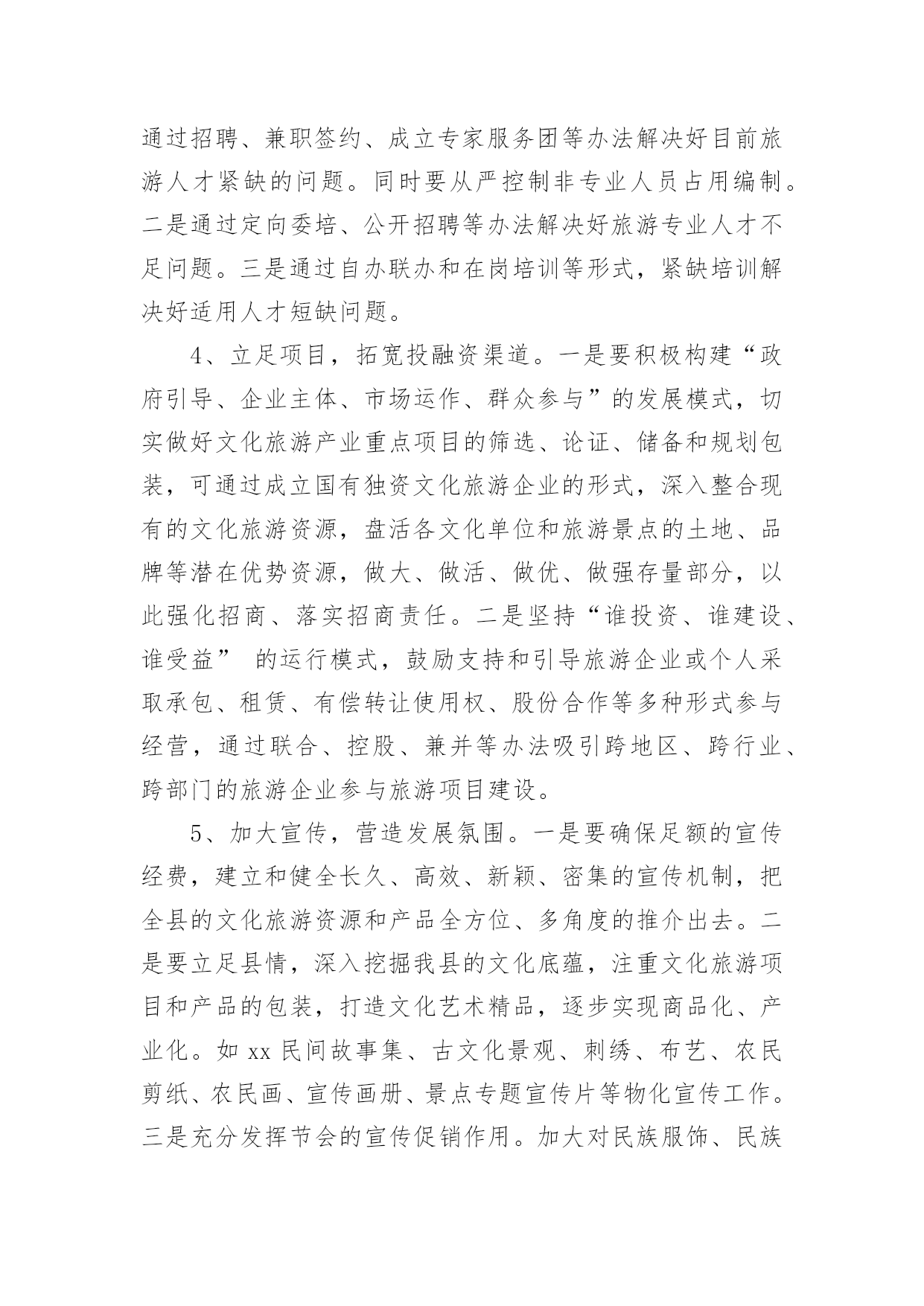 通过招聘、兼职签约、成立专家服务团等办法解决好目前旅游人才紧缺的问题。同时要从严控制非专业人员占用编制。二是通过定向委培、公开招聘等办法解决好旅游专业人才不足问题。三是通过自办联办和在岗培训等形式，紧缺培训解决好适用人才短缺问题。

4、立足项目，拓宽投融资渠道。一是要积极构建“政府引导、企业主体、市场运作、群众参与”的发展模式，切实做好文化旅游产业重点项目的筛选、论证、储备和规划包装，可通过成立国有独资文化旅游企业的形式，深入整合现有的文化旅游资源，盘活各文化单位和旅游景点的土地、品牌等潜在优势资源，做大、做活、做优、做强存量部分，以此强化招商、落实招商责任。二是坚持“谁投资、谁建设、谁受益” 的运行模式，鼓励支持和引导旅游企业或个人采取承包、租赁、有偿转让使用权、股份合作等多种形式参与经营，通过联合、控股、兼并等办法吸引跨地区、跨行业、跨部门的旅游企业参与旅游项目建设。

5、加大宣传，营造发展氛围。一是要确保足额的宣传经费，建立和健全长久、高效、新颖、密集的宣传机制，把全县的文化旅游资源和产品全方位、多角度的推介出去。二是要立足县情，深入挖掘我县的文化底蕴，注重文化旅游项目和产品的包装，打造文化艺术精品，逐步实现商品化、产业化。如 xx 民间故事集、古文化景观、刺绣、布艺、农民剪纸、农民画、宣传画册、景点专题宣传片等物化宣传工作。三是充分发挥节会的宣传促销作用。加大对民族服饰、民族